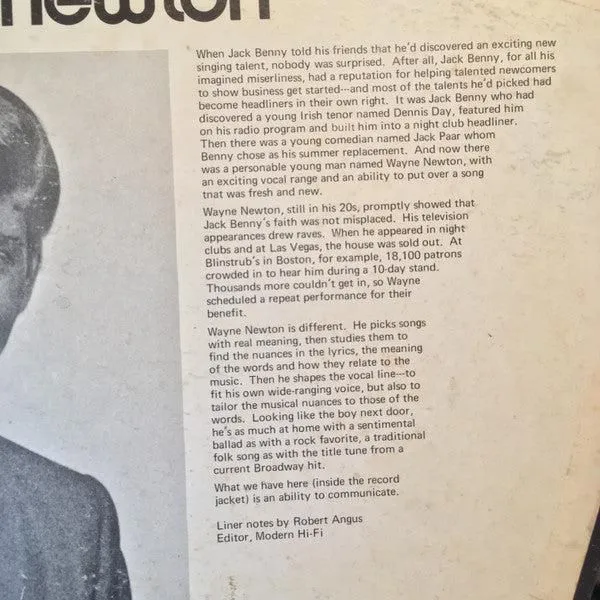 newton

When Jack Benny told his friends that he'd discovered an exciting new singing talent, nobody was surprised. After all, Jack Benny, for all his imagined miserliness, had a reputation for helping talented newcomers to show business get started---and most of the talents he'd picked had become headliners in their own right. It was Jack Benny who had discovered a young Irish tenor named Dennis Day, featured him on his radio program and built him into a night club headliner. Then there was a young comedian named Jack Paar whom Benny chose as his summer replacement. And now there was a personable young man named Wayne Newton, with an exciting vocal range and an ability to put over a song tnat was fresh and new.

Wayne Newton, still in his 20s, promptly showed that Jack Benny's faith was not misplaced. His television appearances drew raves. When he appeared in night clubs and at Las Vegas, the house was sold out. At Blinstrub's in Boston, for example, 18,100 patrons crowded in to hear him during a 10-day stand. Thousands more couldn't get in, so Wayne scheduled a repeat performance for their benefit.

Wayne Newton is different. He picks songs with real meaning, then studies them to find the nuances in the lyrics, the meaning of the words and how they relate to the music. Then he shapes the vocal line---to fit his own wide-ranging voice, but also to tailor the musical nuances to those of the words. Looking like the boy next door, he's as much at home with a sentimental ballad as with a rock favorite, a traditional folk song as with the title tune from a current Broadway hit.

What we have here (inside the record jacket) is an ability to communicate.

Liner notes by Robert Angus
Editor, Modern Hi-Fi